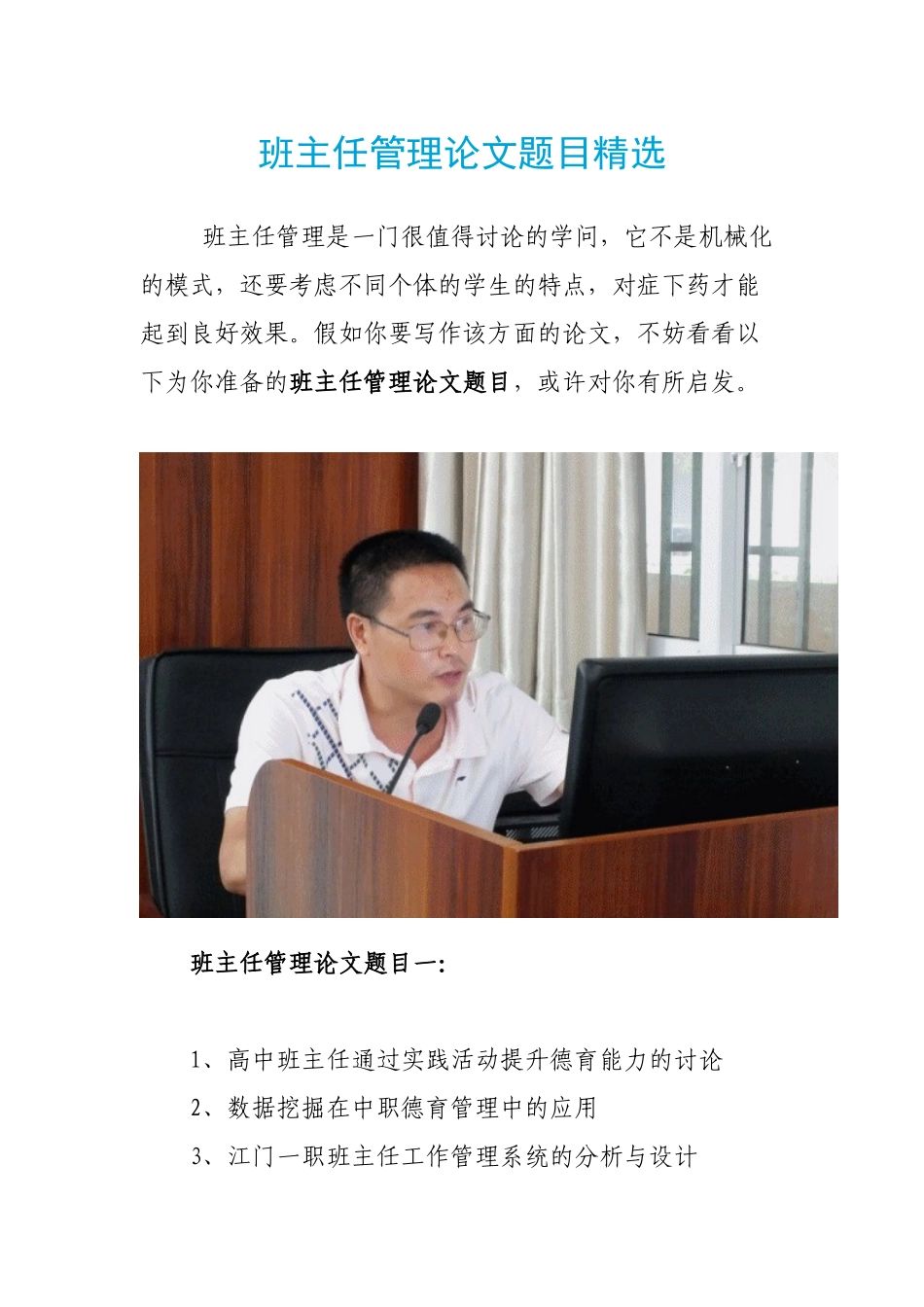 班主任管理论文题目精选

班主任管理是一门很值得讨论的学问，它不是机械化的模式，还要考虑不同个体的学生的特点，对症下药才能起到良好效果。假如你要写作该方面的论文，不妨看看以下为你准备的班主任管理论文题目，或许对你有所启发。

班主任管理论文题目一:

1、高中班主任通过实践活动提升德育能力的讨论
2、数据挖掘在中职德育管理中的应用
3、江门一职班主任工作管理系统的分析与设计